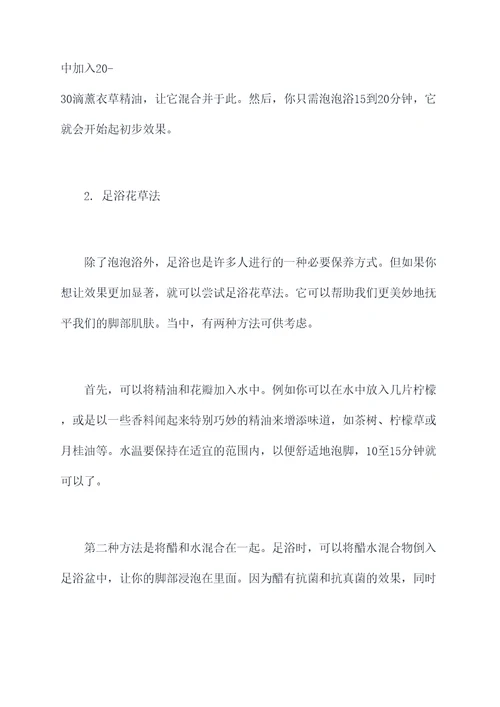 中加入20-30滴薰衣草精油，让它混合并于此。然后，你只需泡泡浴15到20分钟，它就会开始起初步效果。

2. 足浴花草法

除了泡泡浴外，足浴也是许多人进行的一种必要保养方式。但如果你想让效果更加显著，就可以尝试足浴花草法。它可以帮助我们更美妙地抚平我们的脚部肌肤。当中，有两种方法可供考虑。

首先，可以将精油和花瓣加入水中。例如你可以在水中放入几片柠檬，或是以一些香料闻起来特别巧妙的精油来增添味道，如茶树、柠檬草或月桂油等。水温要保持在适宜的范围内，以便舒适地泡脚，10至15分钟就可以了。

第二种方法是将醋和水混合在一起。足浴时，可以将醋水混合物倒入足浴盆中，让你的脚部浸泡在里面。因为醋有抗菌和抗真菌的效果，同时